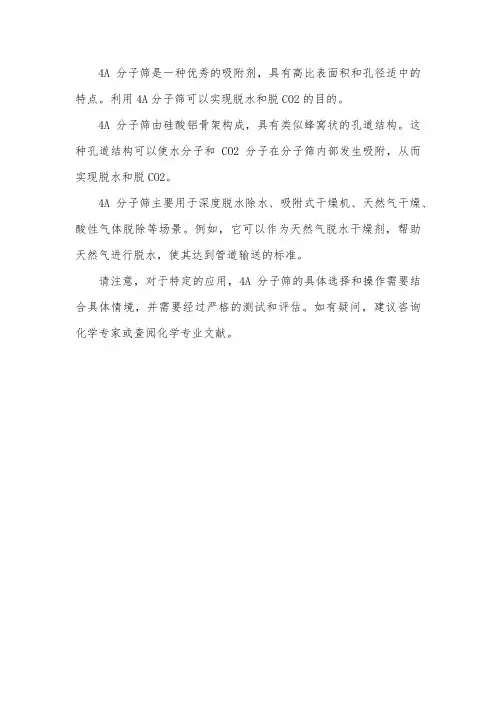 4A 分子筛是一种优秀的吸附剂，具有高比表面积和孔径适中的特点。利用 4A 分子筛可以实现脱水和脱 CO2 的目的。

4A 分子筛由硅酸铝骨架构成，具有类似蜂窝状的孔道结构。这种孔道结构可以使水分子和 CO2 分子在分子筛内部发生吸附，从而实现脱水和脱 CO2。

4A 分子筛主要用于深度脱水除水、吸附式干燥机、天然气干燥、酸性气体脱除等场景。例如，它可以作为天然气脱水干燥剂，帮助天然气进行脱水，使其达到管道输送的标准。

请注意，对于特定的应用，4A 分子筛的具体选择和操作需要结合具体情境，并需要经过严格的测试和评估。如有疑问，建议咨询化学专家或查阅化学专业文献。